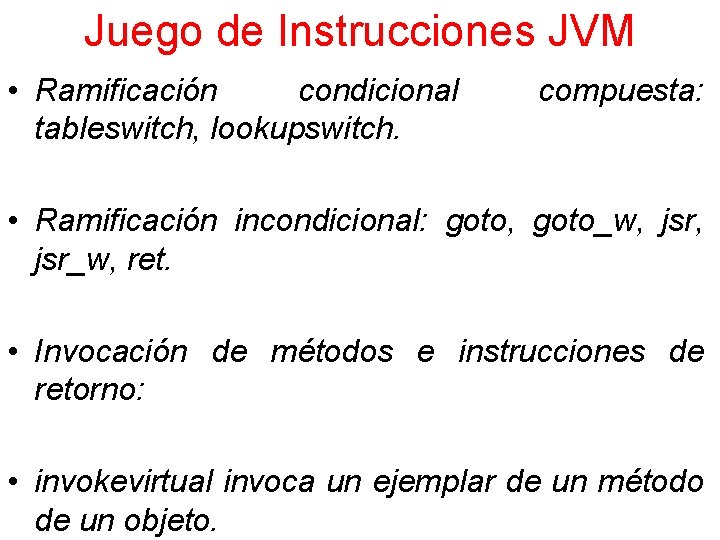 Juego de Instrucciones JVM

• Ramificación condicional compuesta: tableswitch, lookupswitch.

• Ramificación incondicional: goto, goto_w, jsr, jsr_w, ret.

• Invocación de métodos e instrucciones de retorno:

• invokevirtual invoca un ejemplar de un método de un objeto.